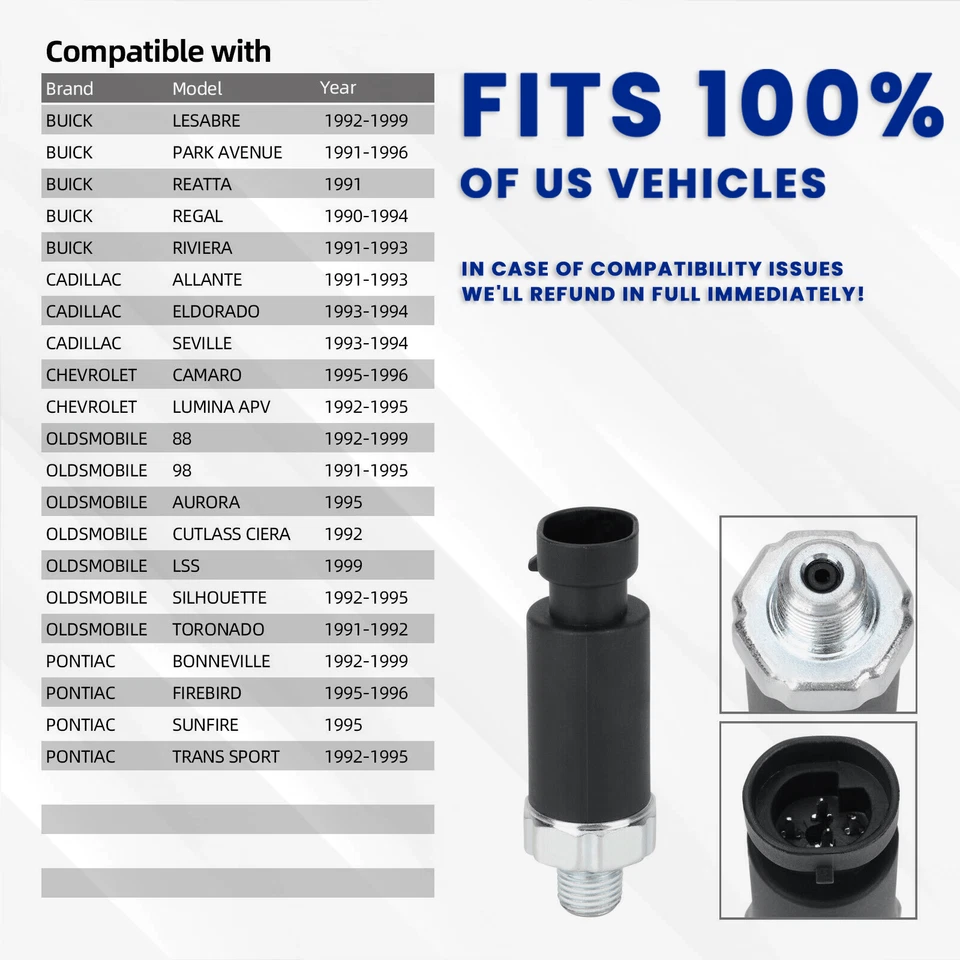 Compatible with

| Brand | Model | Year |
|---|---|---|
| BUICK | LESABRE | 1992-1999 |
| BUICK | PARK AVENUE | 1991-1996 |
| BUICK | REATTA | 1991 |
| BUICK | REGAL | 1990-1994 |
| BUICK | RIVIERA | 1991-1993 |
| CADILLAC | ALLANTE | 1991-1993 |
| CADILLAC | ELDORADO | 1993-1994 |
| CADILLAC | SEVILLE | 1993-1994 |
| CHEVROLET | CAMARO | 1995-1996 |
| CHEVROLET | LUMINA APV | 1992-1995 |
| OLDSMOBILE | 88 | 1992-1999 |
| OLDSMOBILE | 98 | 1991-1995 |
| OLDSMOBILE | AURORA | 1995 |
| OLDSMOBILE | CUTLASS CIERA | 1992 |
| OLDSMOBILE | LSS | 1999 |
| OLDSMOBILE | SILHOUETTE | 1992-1995 |
| OLDSMOBILE | TORONADO | 1991-1992 |
| PONTIAC | BONNEVILLE | 1992-1999 |
| PONTIAC | FIREBIRD | 1995-1996 |
| PONTIAC | SUNFIRE | 1995 |
| PONTIAC | TRANS SPORT | 1992-1995 |

FITS 100%
OF US VEHICLES

IN CASE OF COMPATIBILITY ISSUES
WE'LL REFUND IN FULL IMMEDIATELY!